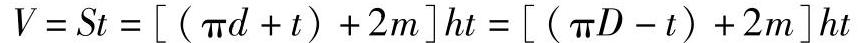 $V = St = [(\pi d + t) + 2m]ht = [(\pi D - t) + 2m]ht$